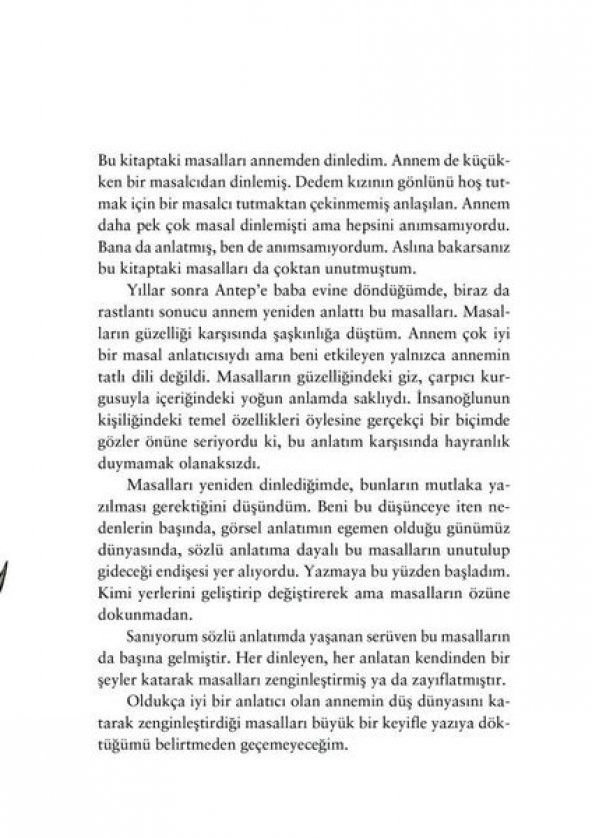 Bu kitaptaki masalları annemden dinledim. Annem de küçükken bir masalcıdan dinlemiş. Dedem kızının gönlünü hoş tutmak için bir masalcı tutmaktan çekinmemiş anlaşılan. Annem daha pek çok masal dinlemişti ama hepsini anımsamıyordu. Bana da anlatmış, ben de anımsamıyordum. Aslına bakarsanız bu kitaptaki masalları da çoktan unutmuştum.

Yıllar sonra Antep'e baba evine döndüğümde, biraz da rastlantı sonucu annem yeniden anlattı bu masalları. Masalların güzelliği karşısında şaşkınlığa düştüm. Annem çok iyi bir masal anlatıcısıydı ama beni etkileyen yalnızca annemin tatlı dili değildi. Masalların güzelliğindeki giz, çarpıcı kurgusuyla içeriğindeki yoğun anlamda saklıydı. İnsanoğlunun kişiliğindeki temel özellikleri öylesine gerçekçi bir biçimde gözler önüne seriyordu ki, bu anlatım karşısında hayranlık duymamak olanaksızdı.

Masalları yeniden dinlediğimde, bunların mutlaka yazılması gerektiğini düşündüm. Beni bu düşünceye iten nedenlerin başında, görsel anlatımın egemen olduğu günümüz dünyasında, sözlü anlatıma dayalı bu masalların unutulup gideceği endişesi yer alıyordu. Yazmaya bu yüzden başladım. Kimi yerlerini geliştirip değiştirerek ama masalların özüne dokunmadan.

Sanıyorum sözlü anlatımda yaşanan serüven bu masalların da başına gelmiştir. Her dinleyen, her anlatan kendinden bir şeyler katarak masalları zenginleştirmiş ya da zayıflatmıştır.

Oldukça iyi bir anlatıcı olan annemin düş dünyasını katarak zenginleştirdiği masalları büyük bir keyifle yazıya döktüğümü belirtmeden geçemeyeceğim.